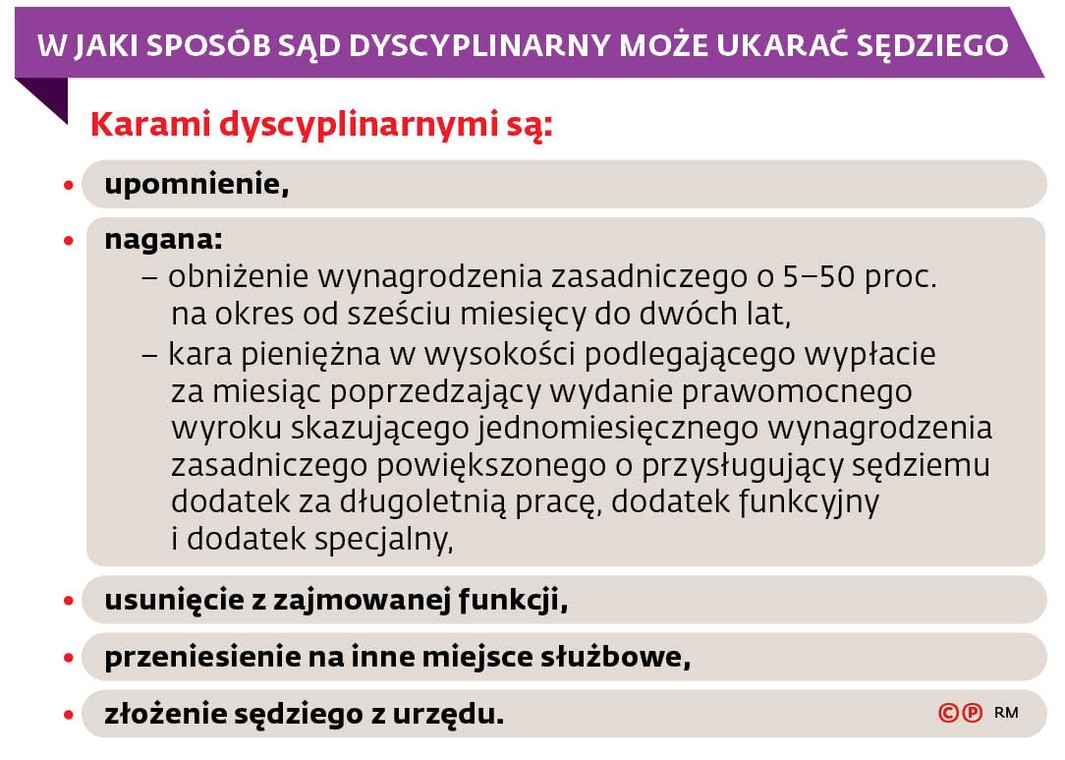 W JAKI SPOSÓB SĄD DYSCYPLINARNY MOŻE UKARAĆ SĘDZIEGO

Karami dyscyplinarnymi są:

• upomnienie,

• nagana:
– obniżenie wynagrodzenia zasadniczego o 5–50 proc. na okres od sześciu miesięcy do dwóch lat,
– kara pieniężna w wysokości podlegającego wypłacie za miesiąc poprzedzający wydanie prawomocnego wyroku skazującego jednomiesięcznego wynagrodzenia zasadniczego powiększonego o przysługujący sędziemu dodatek za długoletnią pracę, dodatek funkcyjny i dodatek specjalny,

• usunięcie z zajmowanej funkcji,

• przeniesienie na inne miejsce służbowe,

• złożenie sędziego z urzędu.

©℗ RM